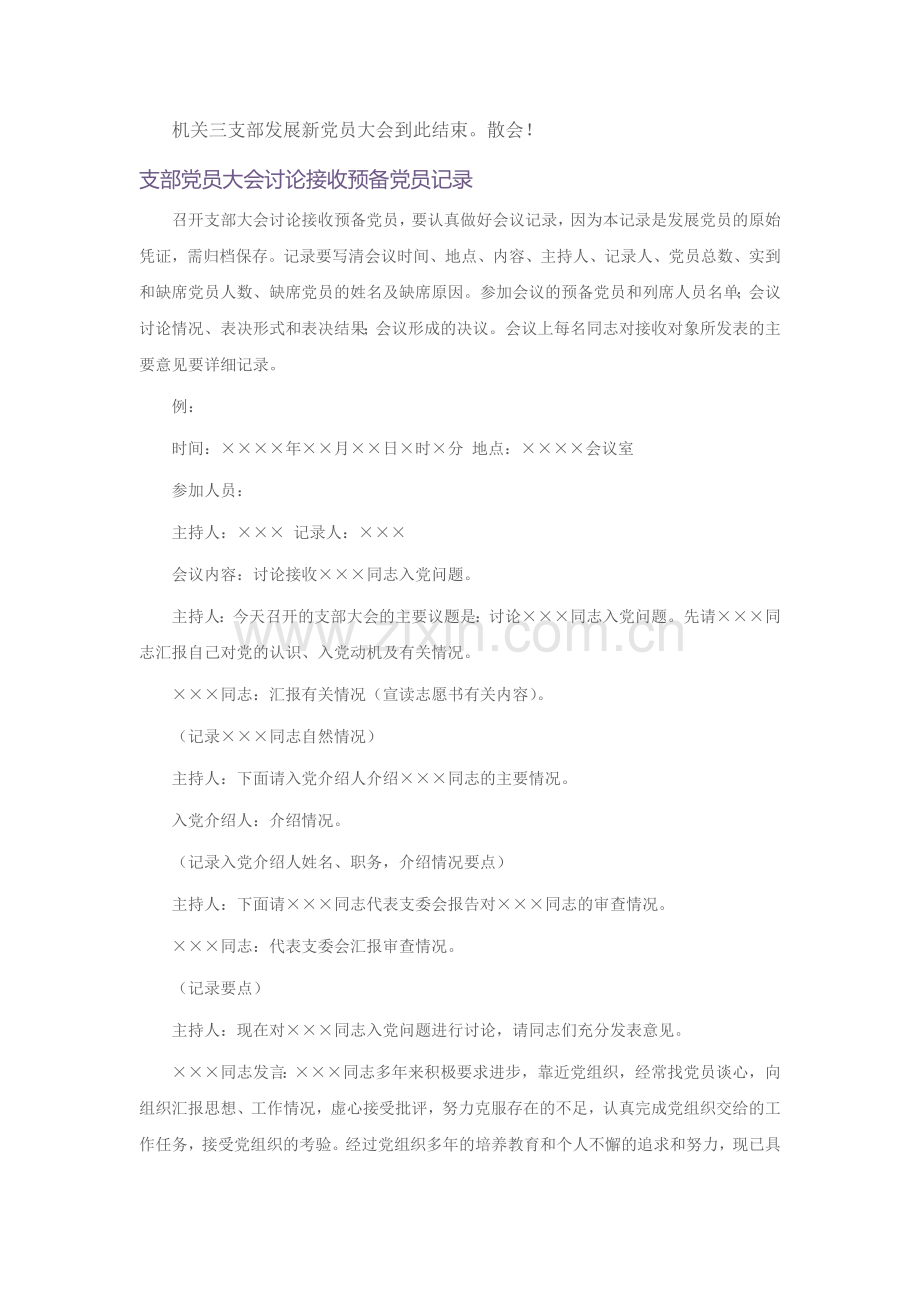 机关三支部发展新党员大会到此结束。散会！

支部党员大会讨论接收预备党员记录

召开支部大会讨论接收预备党员，要认真做好会议记录，因为本记录是发展党员的原始凭证，需归档保存。记录要写清会议时间、地点、内容、主持人、记录人、党员总数、实到和缺席党员人数、缺席党员的姓名及缺席原因。参加会议的预备党员和列席人员名单；会议讨论情况、表决形式和表决结果；会议形成的决议。会议上每名同志对接收对象所发表的主要意见要详细记录。

例：

时间：××××年××月××日×时×分 地点：××××会议室

参加人员：

主持人：××× 记录人：×××

会议内容：讨论接收×××同志入党问题。

主持人：今天召开的支部大会的主要议题是：讨论×××同志入党问题。先请×××同志汇报自己对党的认识、入党动机及有关情况。

×××同志：汇报有关情况（宣读志愿书有关内容）。

（记录×××同志自然情况）

主持人：下面请入党介绍人介绍×××同志的主要情况。

入党介绍人：介绍情况。

（记录入党介绍人姓名、职务，介绍情况要点）

主持人：下面请×××同志代表支委会报告对×××同志的审查情况。

×××同志：代表支委会汇报审查情况。

（记录要点）

主持人：现在对×××同志入党问题进行讨论，请同志们充分发表意见。

×××同志发言：×××同志多年来积极要求进步，靠近党组织，经常找党员谈心，向组织汇报思想、工作情况，虚心接受批评，努力克服存在的不足，认真完成党组织交给的工作任务，接受党组织的考验。经过党组织多年的培养教育和个人不懈的追求和努力，现已具

www.zixin.com.cn